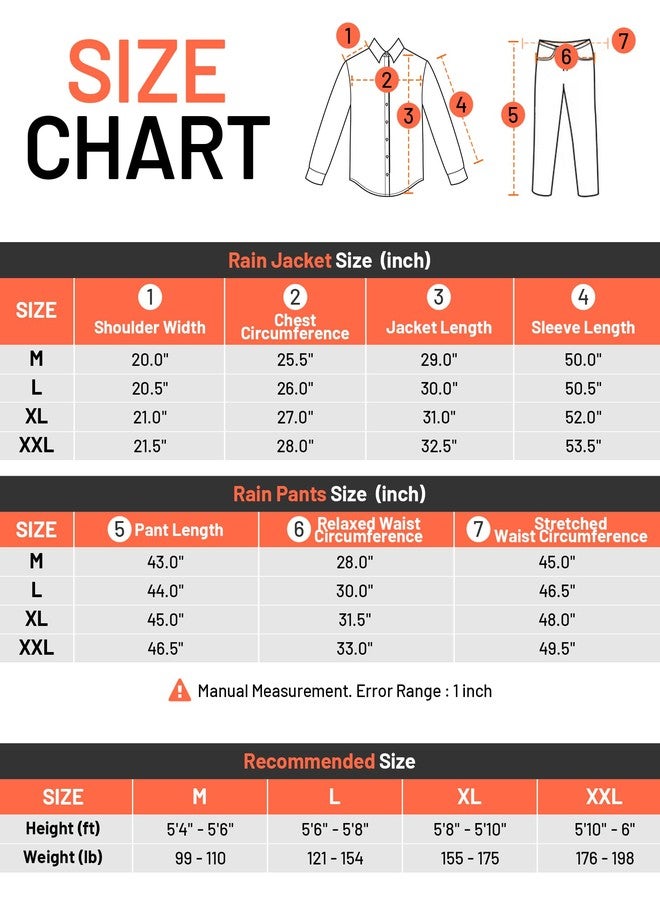 SIZE CHART

1 2 3 4 5 6 7

Rain Jacket Size (inch)

| SIZE | 1 Shoulder Width | 2 Chest Circumference | 3 Jacket Length | 4 Sleeve Length |
|---|---|---|---|---|
| M | 20.0" | 25.5" | 29.0" | 50.0" |
| L | 20.5" | 26.0" | 30.0" | 50.5" |
| XL | 21.0" | 27.0" | 31.0" | 52.0" |
| XXL | 21.5" | 28.0" | 32.5" | 53.5" |

Rain Pants Size (inch)

| SIZE | 5 Pant Length | 6 Relaxed Waist Circumference | 7 Stretched Waist Circumference |
|---|---|---|---|
| M | 43.0" | 28.0" | 45.0" |
| L | 44.0" | 30.0" | 46.5" |
| XL | 45.0" | 31.5" | 48.0" |
| XXL | 46.5" | 33.0" | 49.5" |

Manual Measurement. Error Range : 1 inch

Recommended Size

| SIZE | M | L | XL | XXL |
|---|---|---|---|---|
| Height (ft) | 5'4" - 5'6" | 5'6" - 5'8" | 5'8" - 5'10" | 5'10" - 6" |
| Weight (lb) | 99 - 110 | 121 - 154 | 155 - 175 | 176 - 198 |